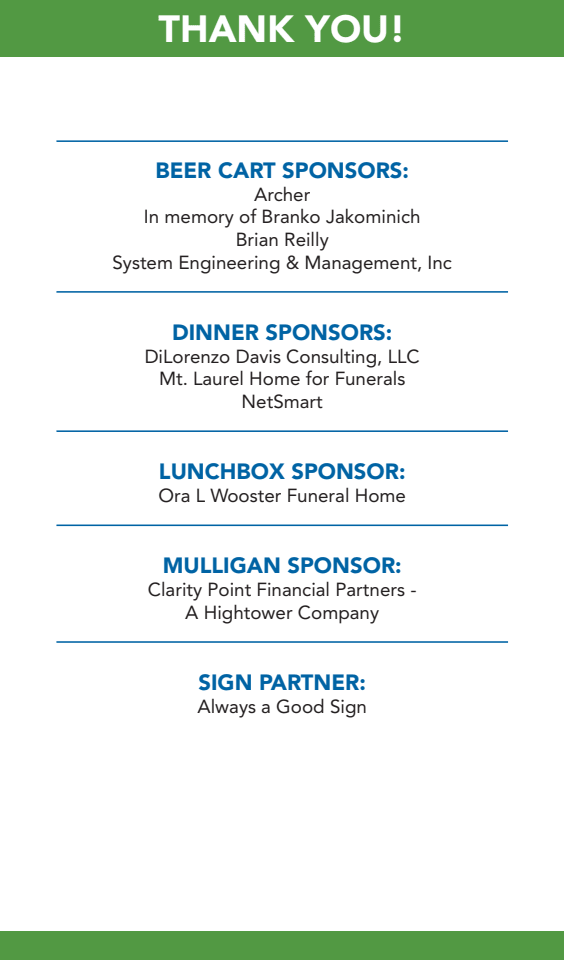 THANK YOU!

BEER CART SPONSORS:
Archer
In memory of Branko Jakominich
Brian Reilly
System Engineering & Management, Inc

DINNER SPONSORS:
DiLorenzo Davis Consulting, LLC
Mt. Laurel Home for Funerals
NetSmart

LUNCHBOX SPONSOR:
Ora L Wooster Funeral Home

MULLIGAN SPONSOR:
Clarity Point Financial Partners - A Hightower Company

SIGN PARTNER:
Always a Good Sign